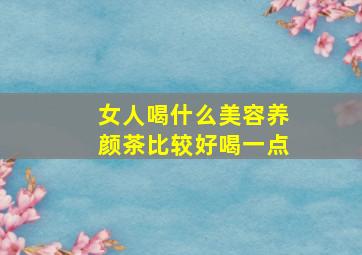 女人喝什么美容养颜茶比较好喝一点